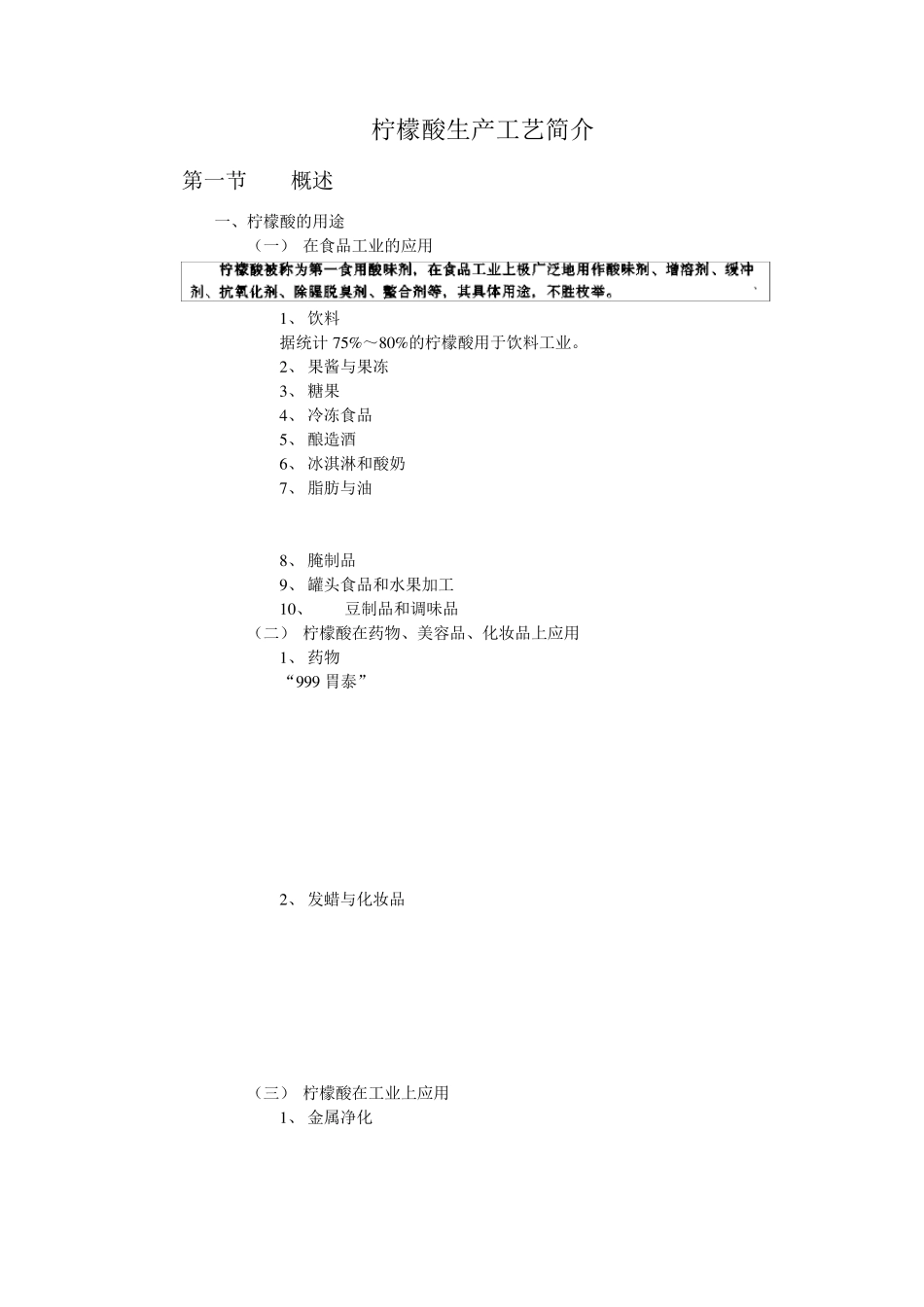 柠檬酸生产工艺简介

第一节　　概述

一、柠檬酸的用途

（一）　在食品工业的应用

柠檬酸被称为第一食用酸味剂，在食品工业上极广泛地用作酸味剂、增溶剂、缓冲剂、抗氧化剂、除腥脱臭剂、螯合剂等，其具体用途，不胜枚举。

1、 饮料

据统计 75%～80%的柠檬酸用于饮料工业。

2、 果酱与果冻

3、 糖果

4、 冷冻食品

5、 酿造酒

6、 冰淇淋和酸奶

7、 脂肪与油

8、 腌制品

9、 罐头食品和水果加工

10、　　豆制品和调味品

（二）　柠檬酸在药物、美容品、化妆品上应用

1、 药物

“999 胃泰”

2、 发蜡与化妆品

（三）　柠檬酸在工业上应用

1、 金属净化